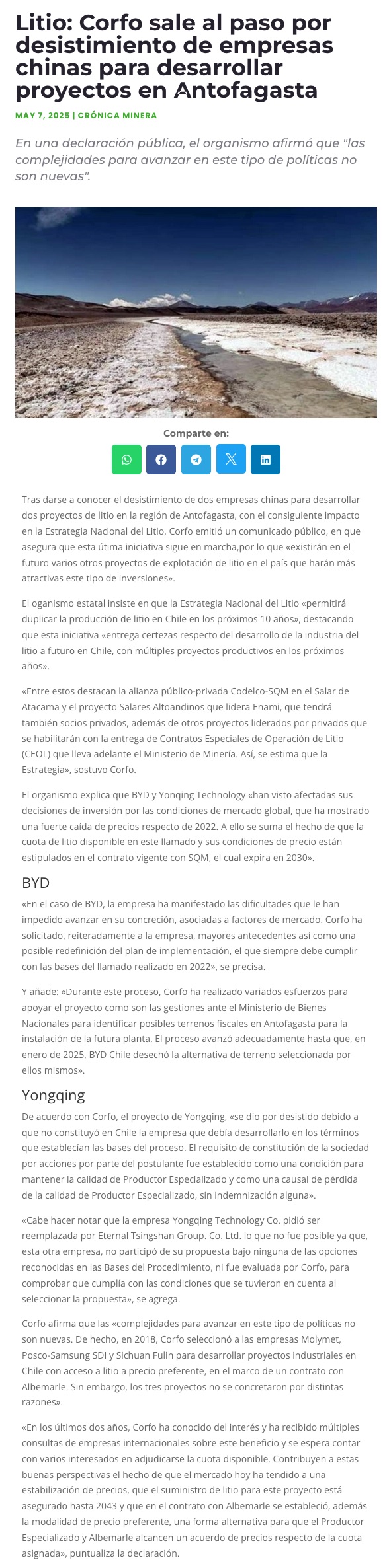 Litio: Corfo sale al paso por desistimiento de empresas chinas para desarrollar proyectos en Antofagasta

MAY 7, 2025 | CRÓNICA MINERA

En una declaración pública, el organismo afirmó que "las complejidades para avanzar en este tipo de políticas no son nuevas".

Comparte en:

Tras darse a conocer el desistimiento de dos empresas chinas para desarrollar dos proyectos de litio en la región de Antofagasta, con el consiguiente impacto en la Estrategia Nacional del Litio, Corfo emitió un comunicado público, en que asegura que esta útima iniciativa sigue en marcha,por lo que «existirán en el futuro varios otros proyectos de explotación de litio en el país que harán más atractivas este tipo de inversiones».

El oganismo estatal insiste en que la Estrategia Nacional del Litio «permitirá duplicar la producción de litio en Chile en los próximos 10 años», destacando que esta iniciativa «entrega certezas respecto del desarrollo de la industria del litio a futuro en Chile, con múltiples proyectos productivos en los próximos años».

«Entre estos destacan la alianza público-privada Codelco-SQM en el Salar de Atacama y el proyecto Salares Altoandinos que lidera Enami, que tendrá también socios privados, además de otros proyectos liderados por privados que se habilitarán con la entrega de Contratos Especiales de Operación de Litio (CEOL) que lleva adelante el Ministerio de Minería. Así, se estima que la Estrategia», sostuvo Corfo.

El organismo explica que BYD y Yonqing Technology «han visto afectadas sus decisiones de inversión por las condiciones de mercado global, que ha mostrado una fuerte caída de precios respecto de 2022. A ello se suma el hecho de que la cuota de litio disponible en este llamado y sus condiciones de precio están estipulados en el contrato vigente con SQM, el cual expira en 2030».

BYD

«En el caso de BYD, la empresa ha manifestado las dificultades que le han impedido avanzar en su concreción, asociadas a factores de mercado. Corfo ha solicitado, reiteradamente a la empresa, mayores antecedentes así como una posible redefinición del plan de implementación, el que siempre debe cumplir con las bases del llamado realizado en 2022», se precisa.

Y añade: «Durante este proceso, Corfo ha realizado variados esfuerzos para apoyar el proyecto como son las gestiones ante el Ministerio de Bienes Nacionales para identificar posibles terrenos fiscales en Antofagasta para la instalación de la futura planta. El proceso avanzó adecuadamente hasta que, en enero de 2025, BYD Chile desechó la alternativa de terreno seleccionada por ellos mismos».

Yongqing

De acuerdo con Corfo, el proyecto de Yongqing, «se dio por desistido debido a que no constituyó en Chile la empresa que debía desarrollarlo en los términos que establecían las bases del proceso. El requisito de constitución de la sociedad por acciones por parte del postulante fue establecido como una condición para mantener la calidad de Productor Especializado y como una causal de pérdida de la calidad de Productor Especializado, sin indemnización alguna».

«Cabe hacer notar que la empresa Yongqing Technology Co. pidió ser reemplazada por Eternal Tsingshan Group. Co. Ltd. lo que no fue posible ya que, esta otra empresa, no participó de su propuesta bajo ninguna de las opciones reconocidas en las Bases del Procedimiento, ni fue evaluada por Corfo, para comprobar que cumplía con las condiciones que se tuvieron en cuenta al seleccionar la propuesta», se agrega.

Corfo afirma que las «complejidades para avanzar en este tipo de políticas no son nuevas. De hecho, en 2018, Corfo seleccionó a las empresas Molymet, Posco-Samsung SDI y Sichuan Fulin para desarrollar proyectos industriales en Chile con acceso a litio a precio preferente, en el marco de un contrato con Albemarle. Sin embargo, los tres proyectos no se concretaron por distintas razones».

«En los últimos dos años, Corfo ha conocido del interés y ha recibido múltiples consultas de empresas internacionales sobre este beneficio y se espera contar con varios interesados en adjudicarse la cuota disponible. Contribuyen a estas buenas perspectivas el hecho de que el mercado hoy ha tendido a una estabilización de precios, que el suministro de litio para este proyecto está asegurado hasta 2043 y que en el contrato con Albemarle se estableció, además la modalidad de precio preferente, una forma alternativa para que el Productor Especializado y Albemarle alcancen un acuerdo de precios respecto de la cuota asignada», puntualiza la declaración.